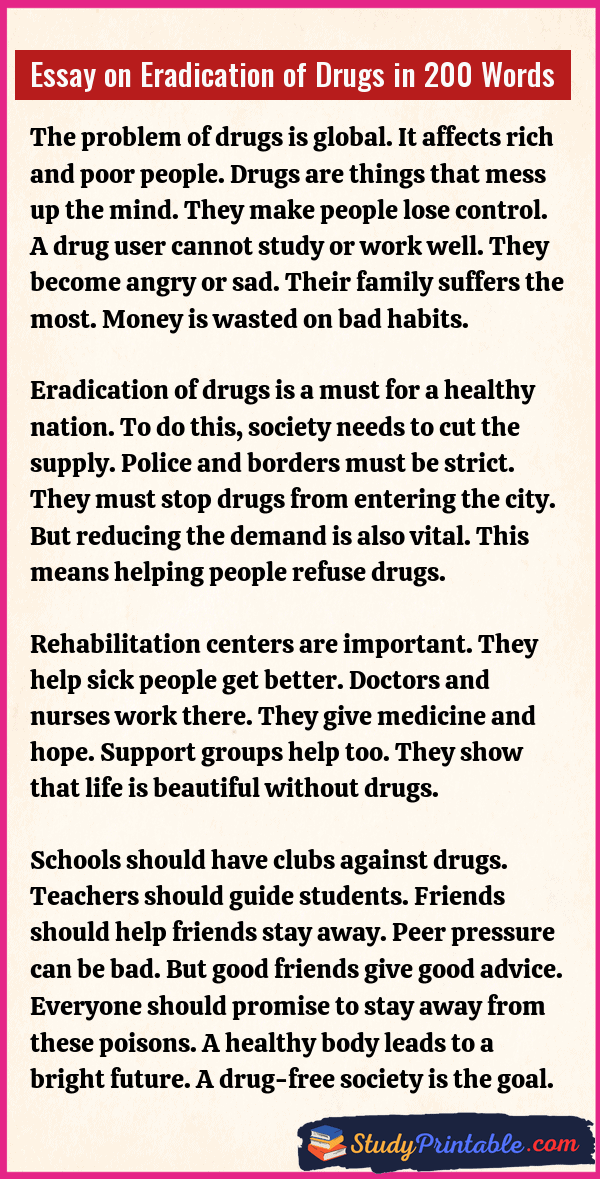 Essay on Eradication of Drugs in 200 Words

The problem of drugs is global. It affects rich and poor people. Drugs are things that mess up the mind. They make people lose control. A drug user cannot study or work well. They become angry or sad. Their family suffers the most. Money is wasted on bad habits.

Eradication of drugs is a must for a healthy nation. To do this, society needs to cut the supply. Police and borders must be strict. They must stop drugs from entering the city. But reducing the demand is also vital. This means helping people refuse drugs.

Rehabilitation centers are important. They help sick people get better. Doctors and nurses work there. They give medicine and hope. Support groups help too. They show that life is beautiful without drugs.

Schools should have clubs against drugs. Teachers should guide students. Friends should help friends stay away. Peer pressure can be bad. But good friends give good advice. Everyone should promise to stay away from these poisons. A healthy body leads to a bright future. A drug-free society is the goal.

StudyPrintable.com